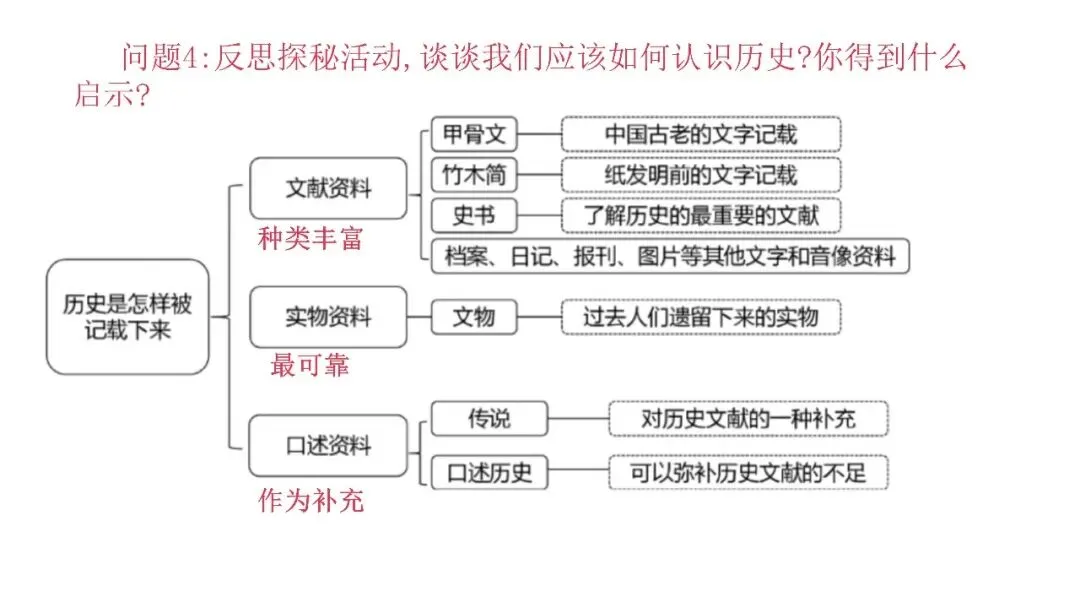 问题4:反思探秘活动,谈谈我们应该如何认识历史?你得到什么启示?

历史是怎样被记载下来

文献资料
种类丰富
甲骨文 中国古老的文字记载
竹木简 纸发明前的文字记载
史书 了解历史的最重要的文献
档案、日记、报刊、图片等其他文字和音像资料

实物资料
最可靠
文物 过去人们遗留下来的实物

口述资料
作为补充
传说 对历史文献的一种补充
口述历史 可以弥补历史文献的不足